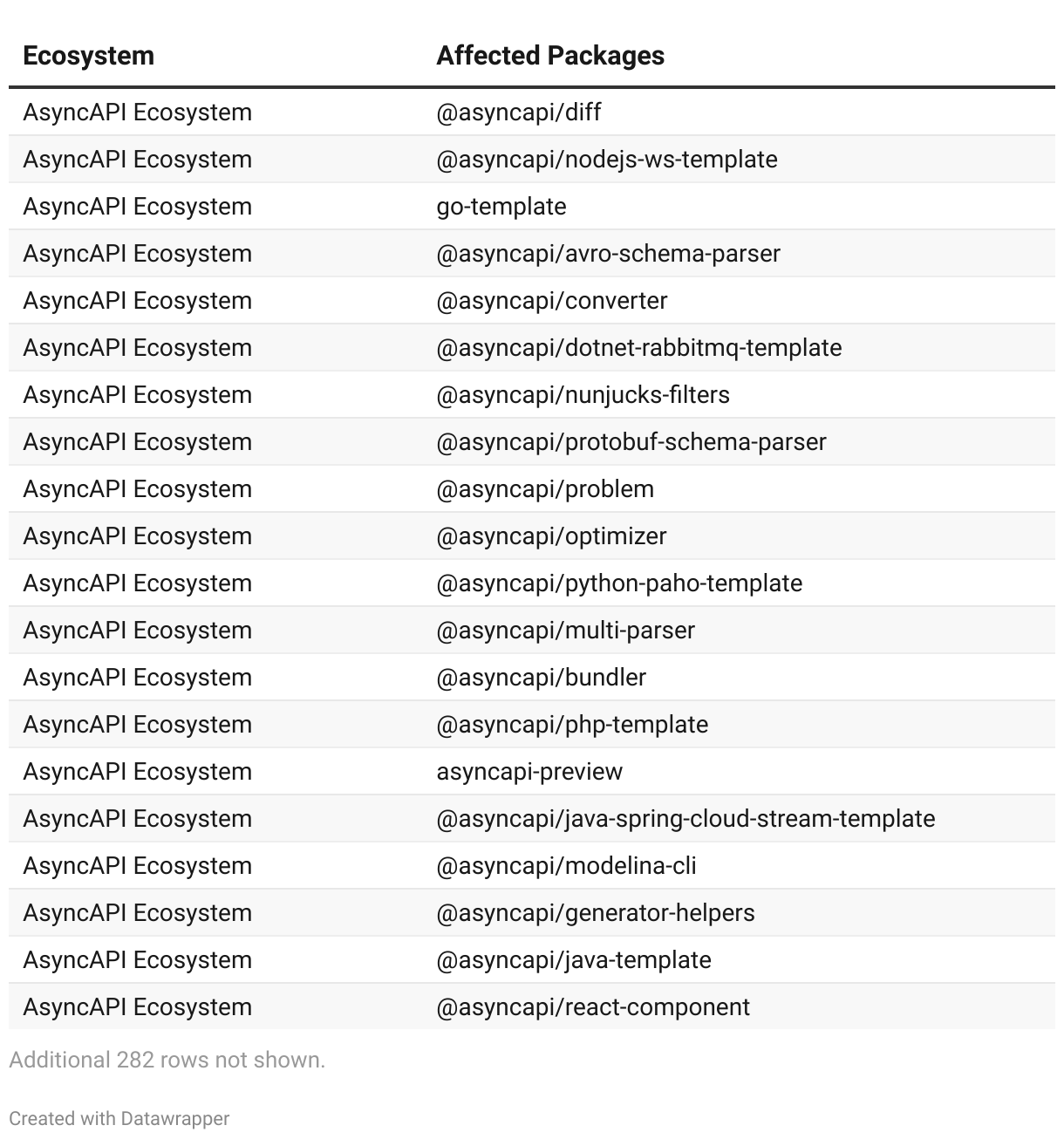 | Ecosystem | Affected Packages |
|---|---|
| AsyncAPI Ecosystem | @asyncapi/diff |
| AsyncAPI Ecosystem | @asyncapi/nodejs-ws-template |
| AsyncAPI Ecosystem | go-template |
| AsyncAPI Ecosystem | @asyncapi/avro-schema-parser |
| AsyncAPI Ecosystem | @asyncapi/converter |
| AsyncAPI Ecosystem | @asyncapi/dotnet-rabbitmq-template |
| AsyncAPI Ecosystem | @asyncapi/nunjucks-filters |
| AsyncAPI Ecosystem | @asyncapi/protobuf-schema-parser |
| AsyncAPI Ecosystem | @asyncapi/problem |
| AsyncAPI Ecosystem | @asyncapi/optimizer |
| AsyncAPI Ecosystem | @asyncapi/python-paho-template |
| AsyncAPI Ecosystem | @asyncapi/multi-parser |
| AsyncAPI Ecosystem | @asyncapi/bundler |
| AsyncAPI Ecosystem | @asyncapi/php-template |
| AsyncAPI Ecosystem | asyncapi-preview |
| AsyncAPI Ecosystem | @asyncapi/java-spring-cloud-stream-template |
| AsyncAPI Ecosystem | @asyncapi/modelina-cli |
| AsyncAPI Ecosystem | @asyncapi/generator-helpers |
| AsyncAPI Ecosystem | @asyncapi/java-template |
| AsyncAPI Ecosystem | @asyncapi/react-component |

Additional 282 rows not shown.

Created with Datawrapper